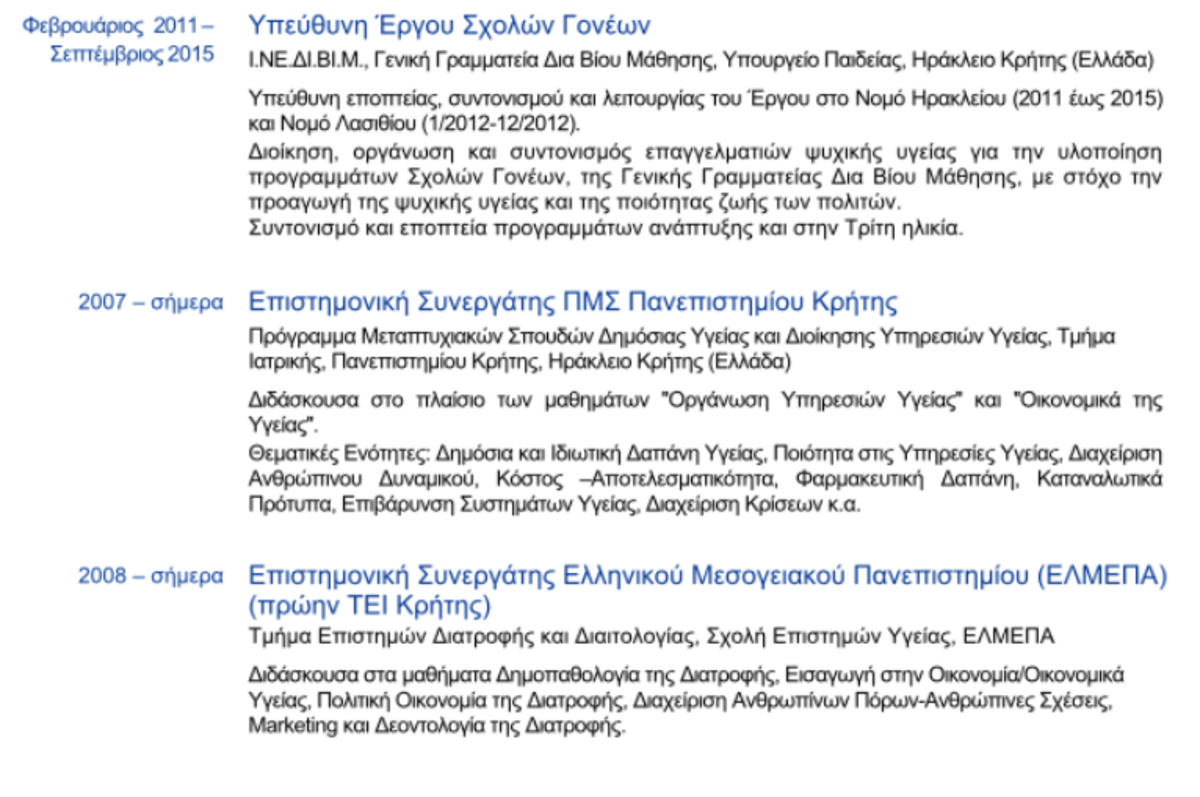 Φεβρουάριος 2011 – Σεπτέμβριος 2015

Υπεύθυνη Έργου Σχολών Γονέων

Ι.ΝΕ.ΔΙ.ΒΙ.Μ., Γενική Γραμματεία Δια Βίου Μάθησης, Υπουργείο Παιδείας, Ηράκλειο Κρήτης (Ελλάδα)

Υπεύθυνη εποπτείας, συντονισμού και λειτουργίας του Έργου στο Νομό Ηρακλείου (2011 έως 2015) και Νομό Λασιθίου (1/2012-12/2012).
Διοίκηση, οργάνωση και συντονισμός επαγγελματιών ψυχικής υγείας για την υλοποίηση προγραμμάτων Σχολών Γονέων, της Γενικής Γραμματείας Δια Βίου Μάθησης, με στόχο την προαγωγή της ψυχικής υγείας και της ποιότητας ζωής των πολιτών.
Συντονισμό και εποπτεία προγραμμάτων ανάπτυξης και στην Τρίτη ηλικία.

2007 – σήμερα

Επιστημονική Συνεργάτης ΠΜΣ Πανεπιστημίου Κρήτης

Πρόγραμμα Μεταπτυχιακών Σπουδών Δημόσιας Υγείας και Διοίκησης Υπηρεσιών Υγείας, Τμήμα Ιατρικής, Πανεπιστημίου Κρήτης, Ηράκλειο Κρήτης (Ελλάδα)

Διδάσκουσα στο πλαίσιο των μαθημάτων "Οργάνωση Υπηρεσιών Υγείας" και "Οικονομικά της Υγείας".
Θεματικές Ενότητες: Δημόσια και Ιδιωτική Δαπάνη Υγείας, Ποιότητα στις Υπηρεσίες Υγείας, Διαχείριση Ανθρώπινου Δυναμικού, Κόστος –Αποτελεσματικότητα, Φαρμακευτική Δαπάνη, Καταναλωτικά Πρότυπα, Επιβάρυνση Συστημάτων Υγείας, Διαχείριση Κρίσεων κ.α.

2008 – σήμερα

Επιστημονική Συνεργάτης Ελληνικού Μεσογειακού Πανεπιστημίου (ΕΛΜΕΠΑ) (πρώην ΤΕΙ Κρήτης)

Τμήμα Επιστημών Διατροφής και Διαιτολογίας, Σχολή Επιστημών Υγείας, ΕΛΜΕΠΑ

Διδάσκουσα στα μαθήματα Δημοπαθολογία της Διατροφής, Εισαγωγή στην Οικονομία/Οικονομικά Υγείας, Πολιτική Οικονομία της Διατροφής, Διαχείριση Ανθρωπίνων Πόρων-Ανθρώπινες Σχέσεις, Marketing και Δεοντολογία της Διατροφής.